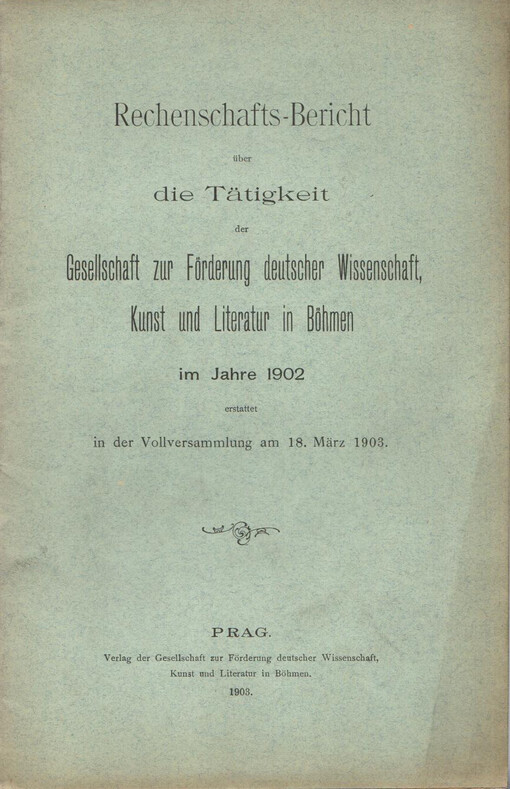 Rechenschafts-Bericht

über

die Tätigkeit

der

Gesellschaft zur Förderung deutscher Wissenschaft, Kunst und Literatur in Böhmen

im Jahre 1902

erstattet

in der Vollversammlung am 18. März 1903.

PRAG.

Verlag der Gesellschaft zur Förderung deutscher Wissenschaft, Kunst und Literatur in Böhmen.

1903.